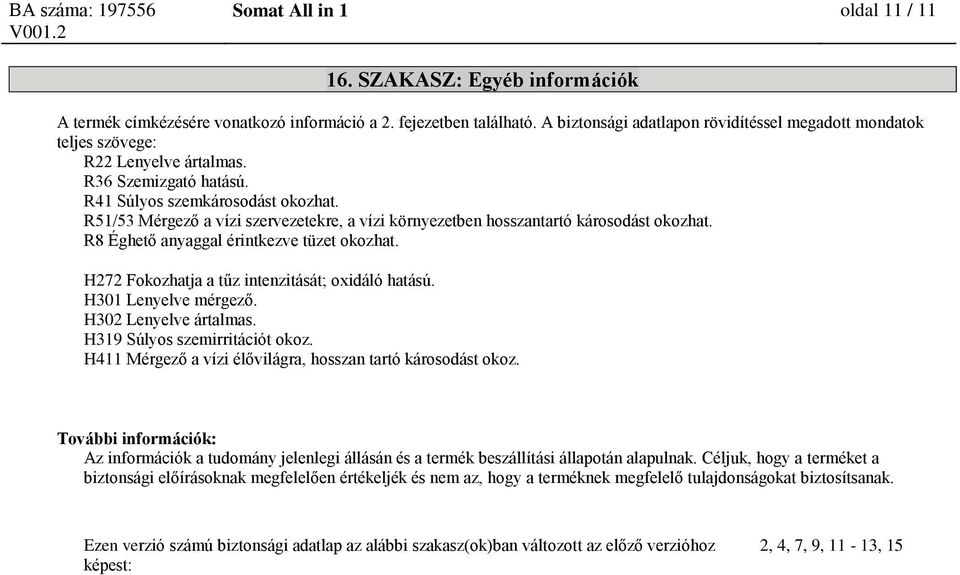 BA száma: 197556
V001.2

Somat All in 1

oldal 11 / 11

16. SZAKASZ: Egyéb információk

A termék címkézésére vonatkozó információ a 2. fejezetben található. A biztonsági adatlapon rövidítéssel megadott mondatok teljes szövege:
R22 Lenyelve ártalmas.
R36 Szemizgató hatású.
R41 Súlyos szemkárosodást okozhat.
R51/53 Mérgező a vízi szervezetekre, a vízi környezetben hosszantartó károsodást okozhat.
R8 Éghető anyaggal érintkezve tüzet okozhat.

H272 Fokozhatja a tűz intenzitását; oxidáló hatású.
H301 Lenyelve mérgező.
H302 Lenyelve ártalmas.
H319 Súlyos szemirritációt okoz.
H411 Mérgező a vízi élővilágra, hosszan tartó károsodást okoz.

További információk:
Az információk a tudomány jelenlegi állásán és a termék beszállítási állapotán alapulnak. Céljuk, hogy a terméket a biztonsági előírásoknak megfelelően értékeljék és nem az, hogy a terméknek megfelelő tulajdonságokat biztosítsanak.

Ezen verzió számú biztonsági adatlap az alábbi szakasz(ok)ban változott az előző verzióhoz képest:

2, 4, 7, 9, 11 - 13, 15